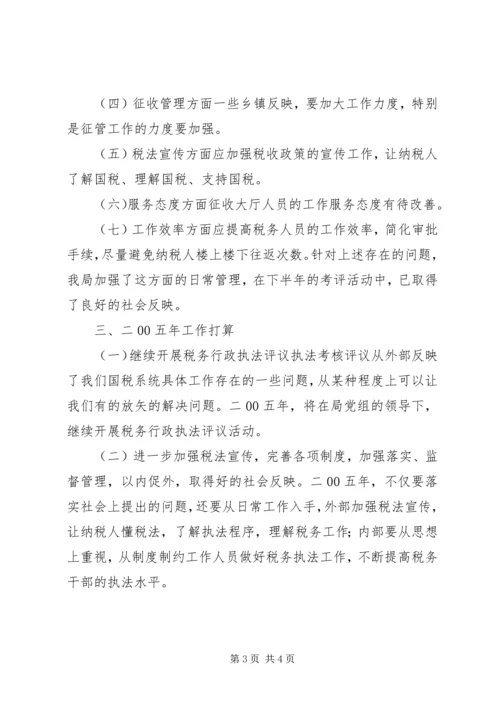 （四）征收管理方面一些乡镇反映，要加大工作力度，特别是征管工作的力度要加强。

（五）税法宣传方面应加强税收政策的宣传工作，让纳税人了解国税、理解国税、支持国税。

（六）服务态度方面征收大厅人员的工作服务态度有待改善。

（七）工作效率方面应提高税务人员的工作效率，简化审批手续，尽量避免纳税人楼上楼下往返次数。针对上述存在的问题，我局加强了这方面的日常管理，在下半年的考评活动中，已取得了良好的社会反映。

三、二00五年工作打算

（一）继续开展税务行政执法评议执法考核评议从外部反映了我们国税系统具体工作存在的一些问题，从某种程度上可以让我们有的放矢的解决问题。二00五年，将在局党组的领导下，继续开展税务行政执法评议活动。

（二）进一步加强税法宣传，完善各项制度，加强落实、监督管理，以内促外，取得好的社会反映。二00五年，不仅要落实社会上提出的问题，还要从日常工作入手，外部加强税法宣传，让纳税人懂税法，了解执法程序，理解税务工作；内部要从思想上重视，从制度制约工作人员做好税务执法工作，不断提高税务干部的执法水平。

第3页 共4页